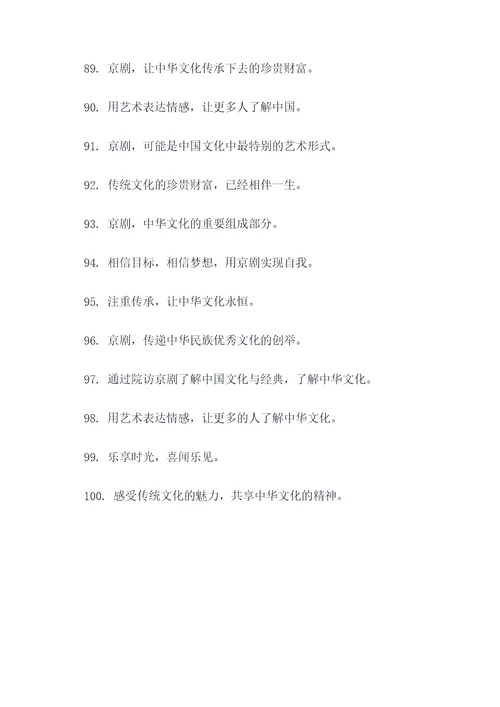 89. 京剧，让中华文化传承下去的珍贵财富。

90. 用艺术表达情感，让更多人了解中国。

91. 京剧，可能是中国文化中最特别的艺术形式。

92. 传统文化的珍贵财富，已经相伴一生。

93. 京剧，中华文化的重要组成部分。

94. 相信目标，相信梦想，用京剧实现自我。

95. 注重传承，让中华文化永恒。

96. 京剧，传递中华民族优秀文化的创举。

97. 通过院访京剧了解中国文化与经典，了解中华文化。

98. 用艺术表达情感，让更多的人了解中华文化。

99. 乐享时光，喜闻乐见。

100. 感受传统文化的魅力，共享中华文化的精神。